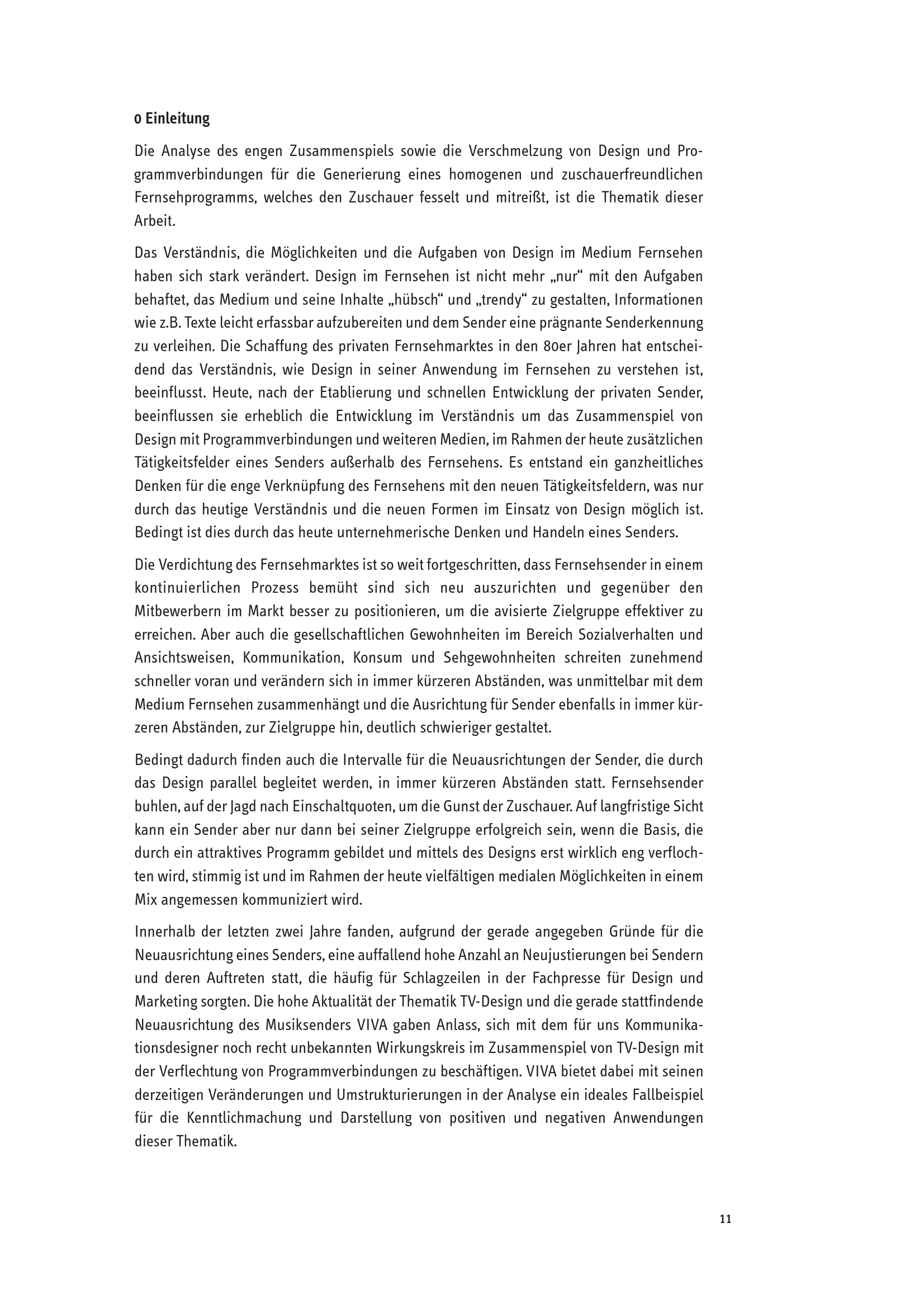 0 Einleitung

Die Analyse des engen Zusammenspiels sowie die Verschmelzung von Design und Programmverbindungen für die Generierung eines homogenen und zuschauerfreundlichen Fernsehprogramms, welches den Zuschauer fesselt und mitreißt, ist die Thematik dieser Arbeit.

Das Verständnis, die Möglichkeiten und die Aufgaben von Design im Medium Fernsehen haben sich stark verändert. Design im Fernsehen ist nicht mehr „nur“ mit den Aufgaben behaftet, das Medium und seine Inhalte „hübsch“ und „trendy“ zu gestalten, Informationen wie z.B. Texte leicht erfassbar aufzubereiten und dem Sender eine prägnante Senderkennung zu verleihen. Die Schaffung des privaten Fernsehmarktes in den 80er Jahren hat entscheidend das Verständnis, wie Design in seiner Anwendung im Fernsehen zu verstehen ist, beeinflusst. Heute, nach der Etablierung und schnellen Entwicklung der privaten Sender, beeinflussen sie erheblich die Entwicklung im Verständnis um das Zusammenspiel von Design mit Programmverbindungen und weiteren Medien, im Rahmen der heute zusätzlichen Tätigkeitsfelder eines Senders außerhalb des Fernsehens. Es entstand ein ganzheitliches Denken für die enge Verknüpfung des Fernsehens mit den neuen Tätigkeitsfeldern, was nur durch das heutige Verständnis und die neuen Formen im Einsatz von Design möglich ist. Bedingt ist dies durch das heute unternehmerische Denken und Handeln eines Senders.

Die Verdichtung des Fernsehmarktes ist so weit fortgeschritten, dass Fernsehsender in einem kontinuierlichen Prozess bemüht sind sich neu auszurichten und gegenüber den Mitbewerbern im Markt besser zu positionieren, um die avisierte Zielgruppe effektiver zu erreichen. Aber auch die gesellschaftlichen Gewohnheiten im Bereich Sozialverhalten und Ansichtsweisen, Kommunikation, Konsum und Sehgewohnheiten schreiten zunehmend schneller voran und verändern sich in immer kürzeren Abständen, was unmittelbar mit dem Medium Fernsehen zusammenhängt und die Ausrichtung für Sender ebenfalls in immer kürzeren Abständen, zur Zielgruppe hin, deutlich schwieriger gestaltet.

Bedingt dadurch finden auch die Intervalle für die Neuausrichtungen der Sender, die durch das Design parallel begleitet werden, in immer kürzeren Abständen statt. Fernsehsender buhlen, auf der Jagd nach Einschaltquoten, um die Gunst der Zuschauer. Auf langfristige Sicht kann ein Sender aber nur dann bei seiner Zielgruppe erfolgreich sein, wenn die Basis, die durch ein attraktives Programm gebildet und mittels des Designs erst wirklich eng verflochten wird, stimmig ist und im Rahmen der heute vielfältigen medialen Möglichkeiten in einem Mix angemessen kommuniziert wird.

Innerhalb der letzten zwei Jahre fanden, aufgrund der gerade angegeben Gründe für die Neuausrichtung eines Senders, eine auffallend hohe Anzahl an Neujustierungen bei Sendern und deren Auftreten statt, die häufig für Schlagzeilen in der Fachpresse für Design und Marketing sorgten. Die hohe Aktualität der Thematik TV-Design und die gerade stattfindende Neuausrichtung des Musiksenders VIVA gaben Anlass, sich mit dem für uns Kommunikationsdesigner noch recht unbekannten Wirkungskreis im Zusammenspiel von TV-Design mit der Verflechtung von Programmverbindungen zu beschäftigen. VIVA bietet dabei mit seinen derzeitigen Veränderungen und Umstrukturierungen in der Analyse ein ideales Fallbeispiel für die Kenntlichmachung und Darstellung von positiven und negativen Anwendungen dieser Thematik.

11